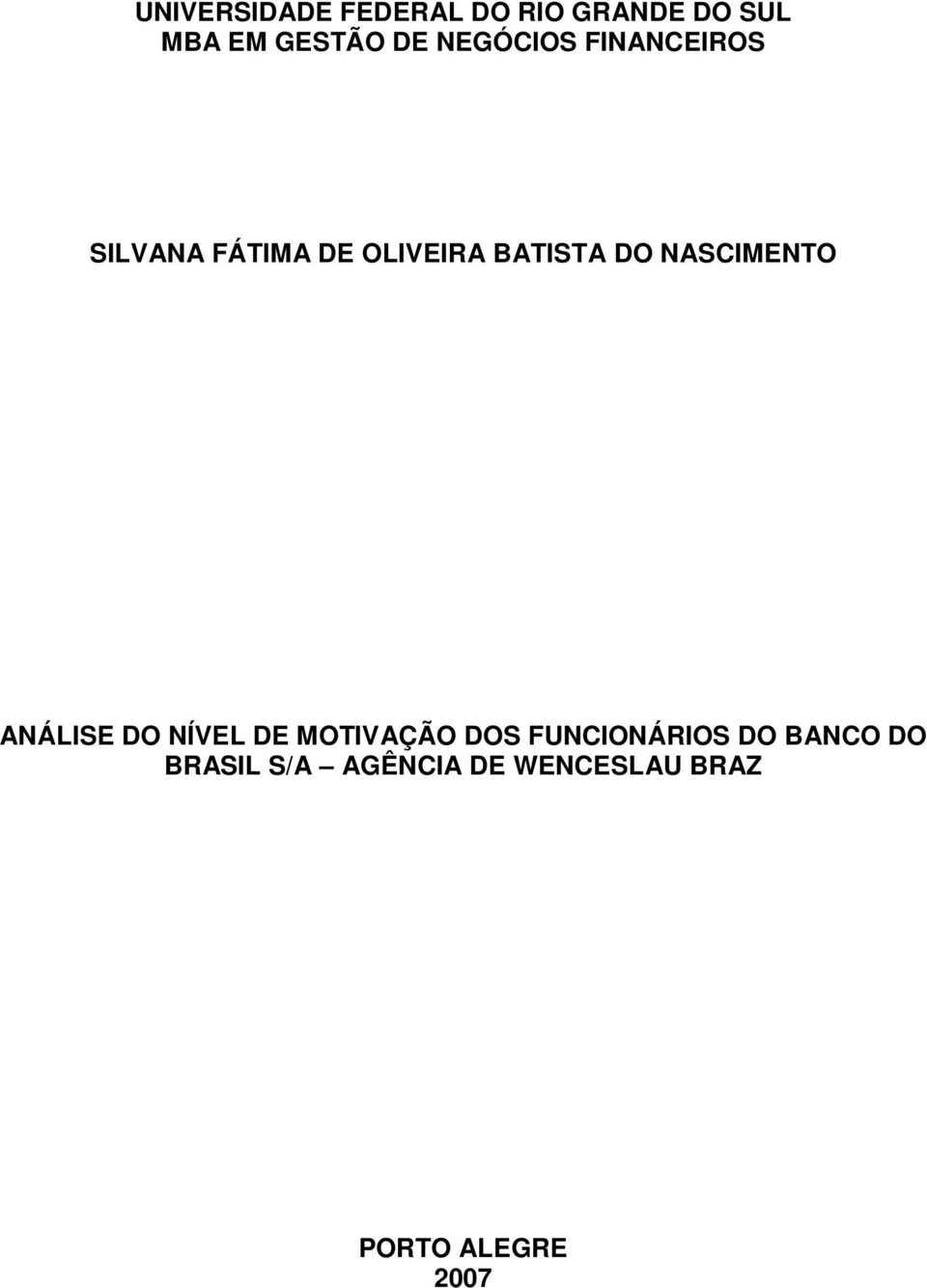 UNIVERSIDADE FEDERAL DO RIO GRANDE DO SUL
MBA EM GESTÃO DE NEGÓCIOS FINANCEIROS

SILVANA FÁTIMA DE OLIVEIRA BATISTA DO NASCIMENTO

ANÁLISE DO NÍVEL DE MOTIVAÇÃO DOS FUNCIONÁRIOS DO BANCO DO BRASIL S/A – AGÊNCIA DE WENCESLAU BRAZ

PORTO ALEGRE
2007